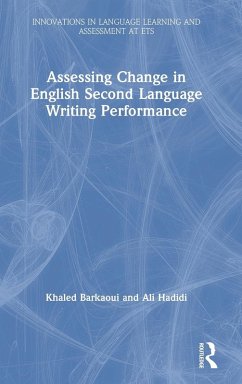 INNOVATIONS IN LANGUAGE LEARNING AND ASSESSMENT AT ETS

Assessing Change in English Second Language Writing Performance

Khaled Barkaoui and Ali Hadidi

ROUTLEDGE